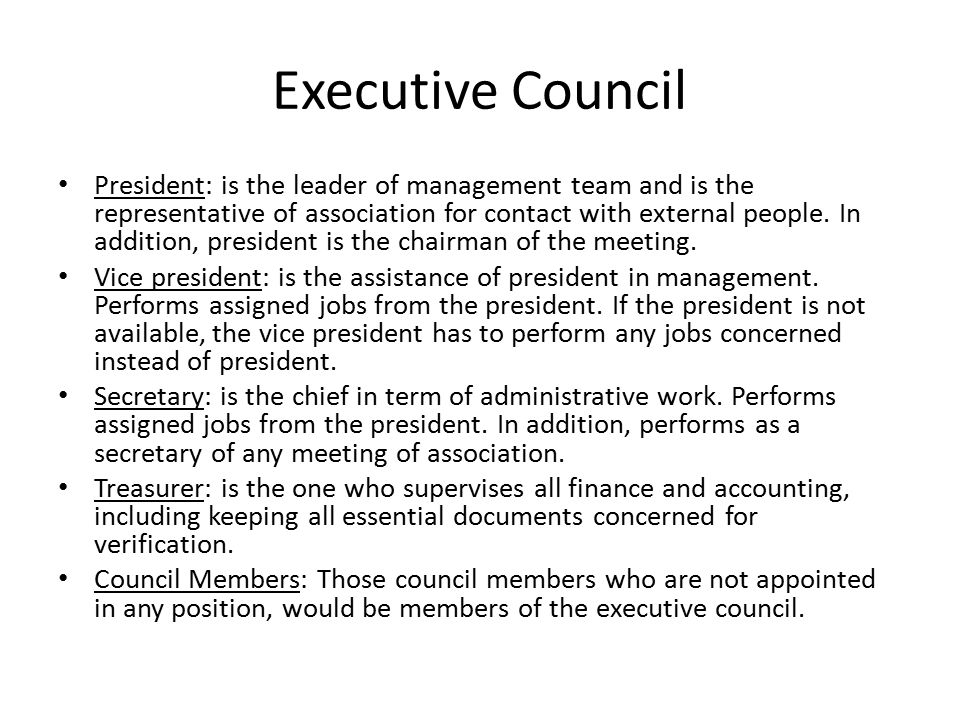 Executive Council

• President: is the leader of management team and is the representative of association for contact with external people. In addition, president is the chairman of the meeting.
• Vice president: is the assistance of president in management. Performs assigned jobs from the president. If the president is not available, the vice president has to perform any jobs concerned instead of president.
• Secretary: is the chief in term of administrative work. Performs assigned jobs from the president. In addition, performs as a secretary of any meeting of association.
• Treasurer: is the one who supervises all finance and accounting, including keeping all essential documents concerned for verification.
• Council Members: Those council members who are not appointed in any position, would be members of the executive council.